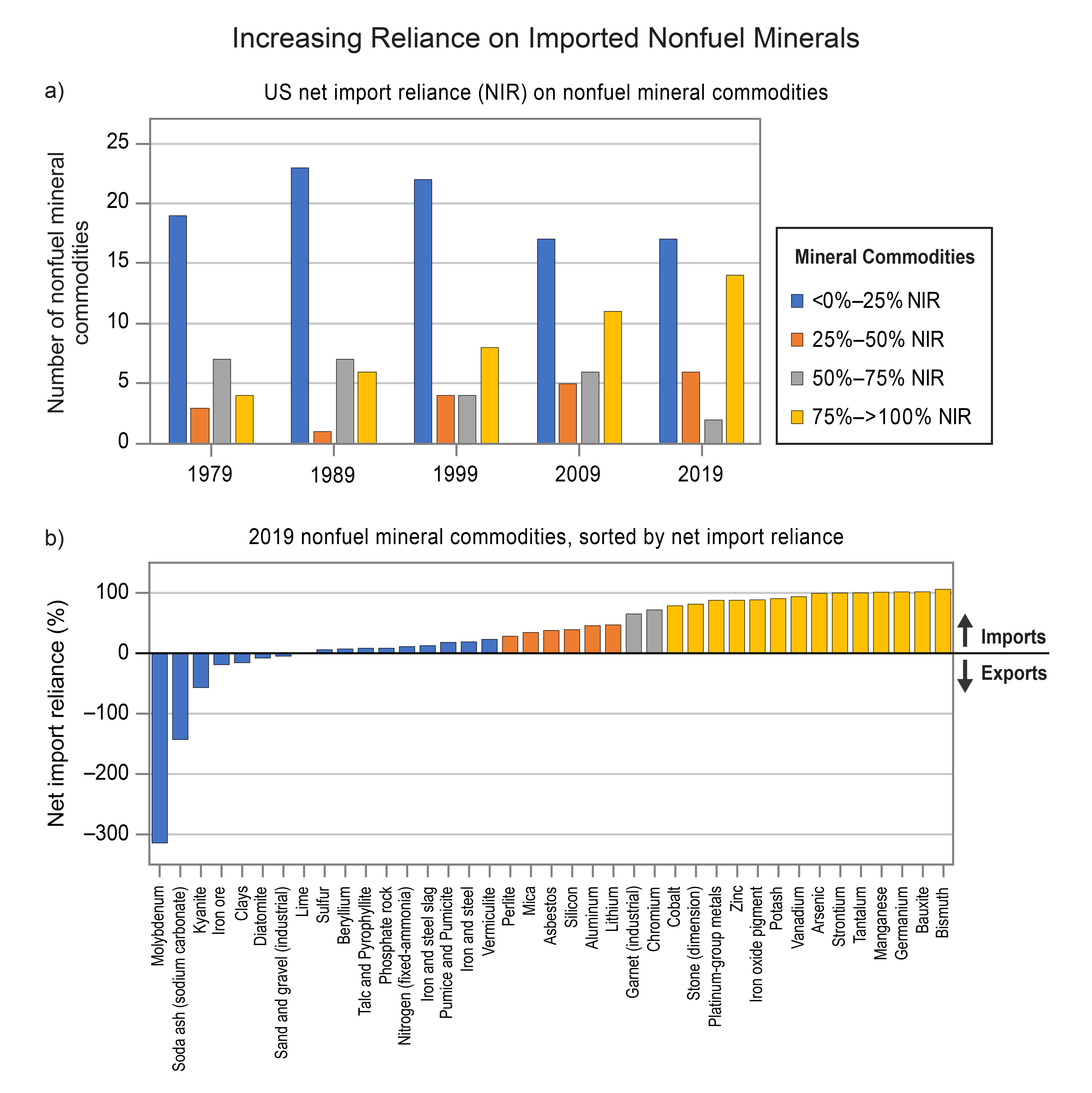 Increasing Reliance on Imported Nonfuel Minerals

a)

US net import reliance (NIR) on nonfuel mineral commodities

Number of nonfuel mineral commodities

25
20
15
10
5
0

1979
1989
1999
2009
2019

Mineral Commodities
<0%–25% NIR
25%–50% NIR
50%–75% NIR
75%–>100% NIR

b)

2019 nonfuel mineral commodities, sorted by net import reliance

Net import reliance (%)

100
0
–100
–200
–300

Imports
Exports

Molybdenum
Soda ash (sodium carbonate)
Kyanite
Iron ore
Clays
Diatomite
Sand and gravel (industrial)
Lime
Sulfur
Beryllium
Talc and Pyrophyllite
Phosphate rock
Nitrogen (fixed-ammonia)
Iron and steel slag
Pumice and Pumicite
Iron and steel
Vermiculite
Perlite
Mica
Asbestos
Silicon
Aluminum
Lithium
Garnet (industrial)
Chromium
Cobalt
Stone (dimension)
Platinum-group metals
Zinc
Iron oxide pigment
Potash
Vanadium
Arsenic
Strontium
Tantalum
Manganese
Germanium
Bauxite
Bismuth